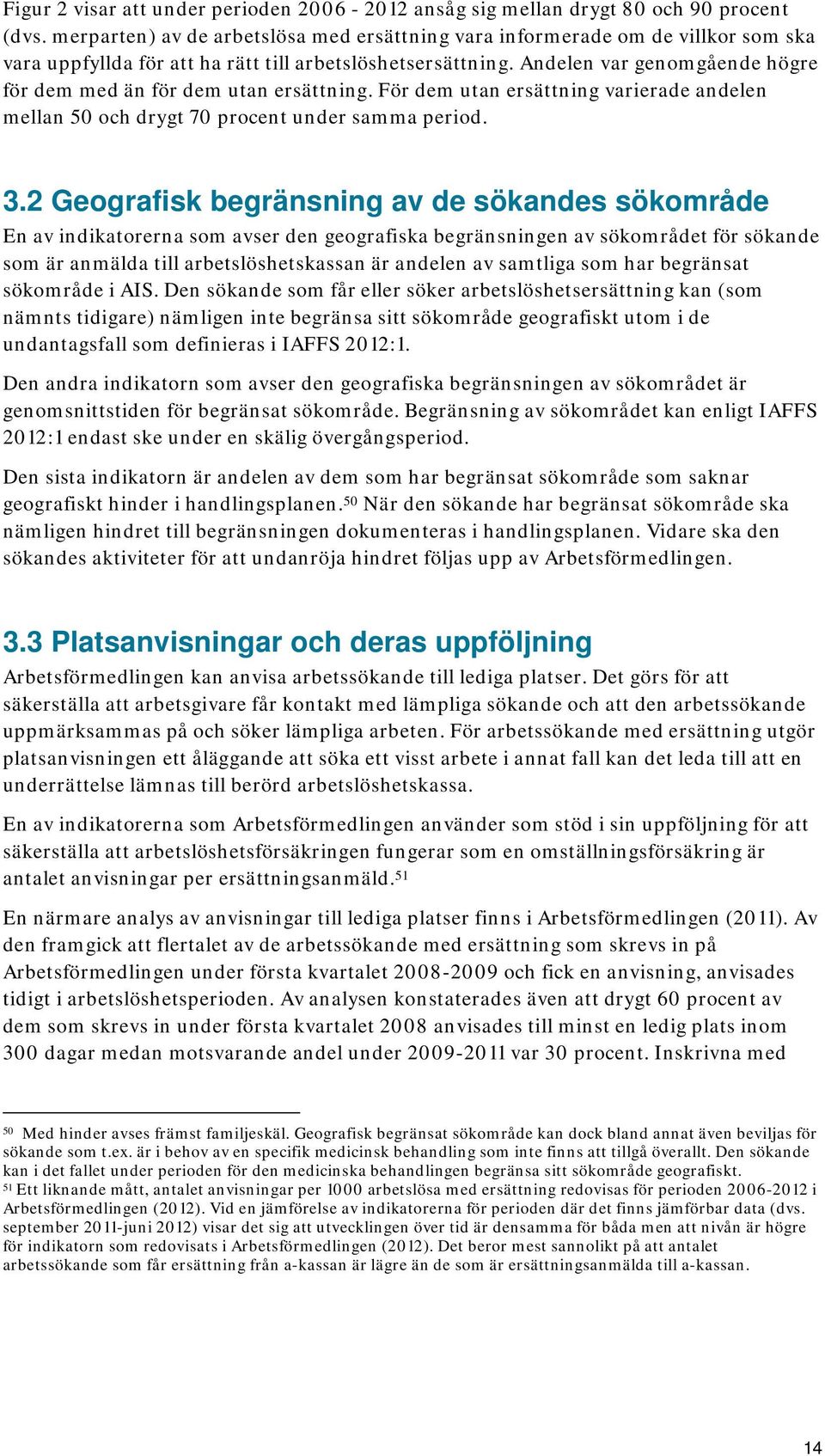 Figur 2 visar att under perioden 2006 - 2012 ansåg sig mellan drygt 80 och 90 procent (dvs. merparten) av de arbetslösa med ersättning vara informerade om de villkor som ska vara uppfyllda för att ha rätt till arbetslöshetsersättning. Andelen var genomgående högre för dem med än för dem utan ersättning. För dem utan ersättning varierade andelen mellan 50 och drygt 70 procent under samma period.

3.2 Geografisk begränsning av de sökandes sökområde

En av indikatorerna som avser den geografiska begränsningen av sökområdet för sökande som är anmälda till arbetslöshetskassan är andelen av samtliga som har begränsat sökområde i AIS. Den sökande som får eller söker arbetslöshetsersättning kan (som nämnts tidigare) nämligen inte begränsa sitt sökområde geografiskt utom i de undantagsfall som definieras i IAFFS 2012:1.

Den andra indikatorn som avser den geografiska begränsningen av sökområdet är genomsnittstiden för begränsat sökområde. Begränsning av sökområdet kan enligt IAFFS 2012:1 endast ske under en skälig övergångsperiod.

Den sista indikatorn är andelen av dem som har begränsat sökområde som saknar geografiskt hinder i handlingsplanen.$^{50}$ När den sökande har begränsat sökområde ska nämligen hindret till begränsningen dokumenteras i handlingsplanen. Vidare ska den sökandes aktiviteter för att undanröja hindret följas upp av Arbetsförmedlingen.

3.3 Platsanvisningar och deras uppföljning

Arbetsförmedlingen kan anvisa arbetssökande till lediga platser. Det görs för att säkerställa att arbetsgivare får kontakt med lämpliga sökande och att den arbetssökande uppmärksammas på och söker lämpliga arbeten. För arbetssökande med ersättning utgör platsanvisningen ett åläggande att söka ett visst arbete i annat fall kan det leda till att en underrättelse lämnas till berörd arbetslöshetskassa.

En av indikatorerna som Arbetsförmedlingen använder som stöd i sin uppföljning för att säkerställa att arbetslöshetsförsäkringen fungerar som en omställningsförsäkring är antalet anvisningar per ersättningsanmäld.$^{51}$

En närmare analys av anvisningar till lediga platser finns i Arbetsförmedlingen (2011). Av den framgick att flertalet av de arbetssökande med ersättning som skrevs in på Arbetsförmedlingen under första kvartalet 2008-2009 och fick en anvisning, anvisades tidigt i arbetslöshetsperioden. Av analysen konstaterades även att drygt 60 procent av dem som skrevs in under första kvartalet 2008 anvisades till minst en ledig plats inom 300 dagar medan motsvarande andel under 2009-2011 var 30 procent. Inskrivna med

$^{50}$ Med hinder avses främst familjeskäl. Geografisk begränsat sökområde kan dock bland annat även beviljas för sökande som t.ex. är i behov av en specifik medicinsk behandling som inte finns att tillgå överallt. Den sökande kan i det fallet under perioden för den medicinska behandlingen begränsa sitt sökområde geografiskt.
$^{51}$ Ett liknande mått, antalet anvisningar per 1000 arbetslösa med ersättning redovisas för perioden 2006-2012 i Arbetsförmedlingen (2012). Vid en jämförelse av indikatorerna för perioden där det finns jämförbar data (dvs. september 2011-juni 2012) visar det sig att utvecklingen över tid är densamma för båda men att nivån är högre för indikatorn som redovisats i Arbetsförmedlingen (2012). Det beror mest sannolikt på att antalet arbetssökande som får ersättning från a-kassan är lägre än de som är ersättningsanmälda till a-kassan.

14